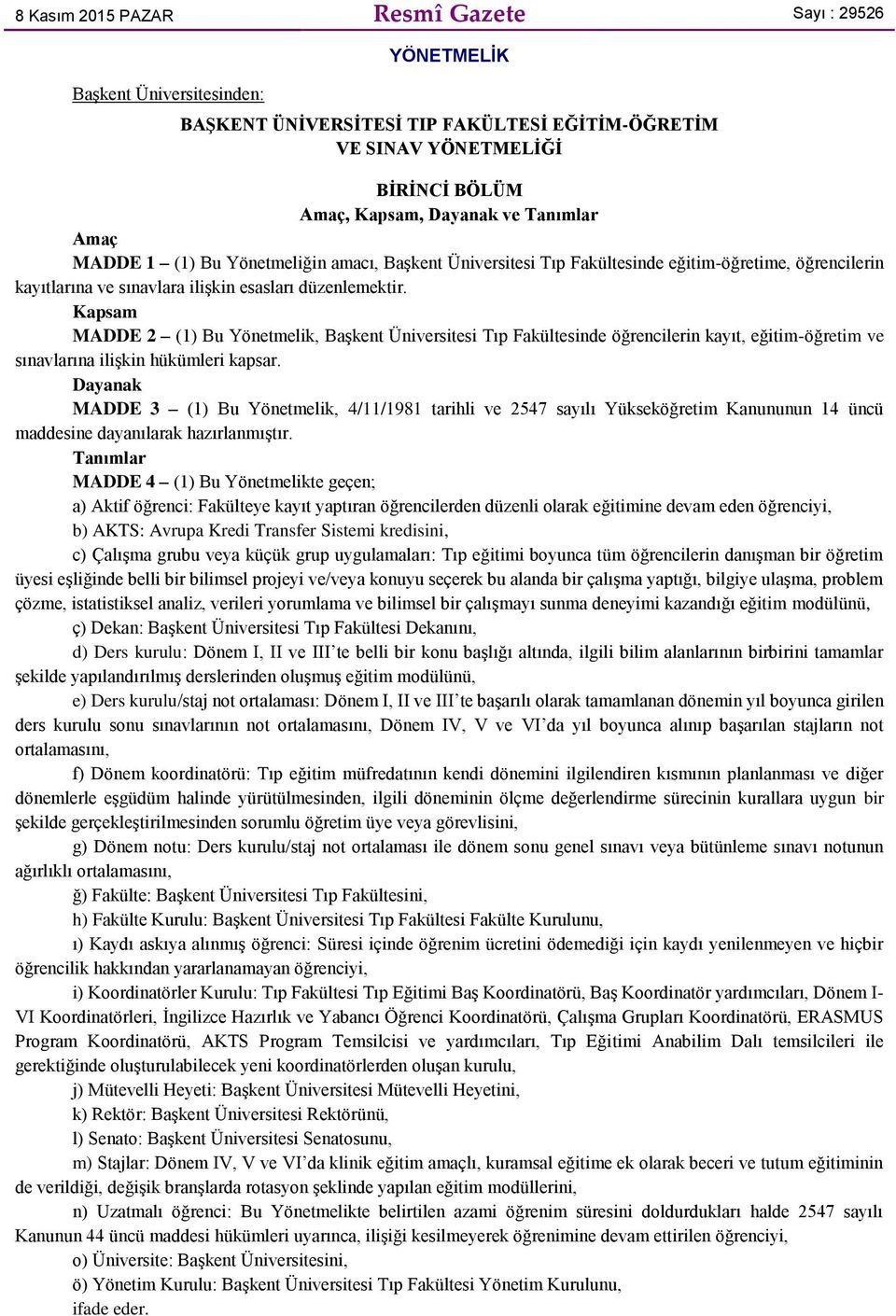 8 Kasım 2015 PAZAR

Resmî Gazete

Sayı : 29526

YÖNETMELİK

Başkent Üniversitesinden:

BAŞKENT ÜNİVERSİTESİ TIP FAKÜLTESİ EĞİTİM-ÖĞRETİM VE SINAV YÖNETMELİĞİ

BİRİNCİ BÖLÜM
Amaç, Kapsam, Dayanak ve Tanımlar

Amaç

MADDE 1 – (1) Bu Yönetmeliğin amacı, Başkent Üniversitesi Tıp Fakültesinde eğitim-öğretime, öğrencilerin kayıtlarına ve sınavlara ilişkin esasları düzenlemektir.

Kapsam

MADDE 2 – (1) Bu Yönetmelik, Başkent Üniversitesi Tıp Fakültesinde öğrencilerin kayıt, eğitim-öğretim ve sınavlarına ilişkin hükümleri kapsar.

Dayanak

MADDE 3 – (1) Bu Yönetmelik, 4/11/1981 tarihli ve 2547 sayılı Yükseköğretim Kanununun 14 üncü maddesine dayanılarak hazırlanmıştır.

Tanımlar

MADDE 4 – (1) Bu Yönetmelikte geçen;

a) Aktif öğrenci: Fakülteye kayıt yaptıran öğrencilerden düzenli olarak eğitimine devam eden öğrenciyi,

b) AKTS: Avrupa Kredi Transfer Sistemi kredisini,

c) Çalışma grubu veya küçük grup uygulamaları: Tıp eğitimi boyunca tüm öğrencilerin danışman bir öğretim üyesi eşliğinde belli bir bilimsel projeyi ve/veya konuyu seçerek bu alanda bir çalışma yaptığı, bilgiye ulaşma, problem çözme, istatistiksel analiz, verileri yorumlama ve bilimsel bir çalışmayı sunma deneyimi kazandığı eğitim modülünü,

ç) Dekan: Başkent Üniversitesi Tıp Fakültesi Dekanını,

d) Ders kurulu: Dönem I, II ve III’te belli bir konu başlığı altında, ilgili bilim alanlarının birbirini tamamlar şekilde yapılandırılmış derslerinden oluşmuş eğitim modülünü,

e) Ders kurulu/staj not ortalaması: Dönem I, II ve III’te başarılı olarak tamamlanan dönemin yıl boyunca girilen ders kurulu sonu sınavlarının not ortalamasını, Dönem IV, V ve VI’da yıl boyunca alınıp başarılan stajların not ortalamasını,

f) Dönem koordinatörü: Tıp eğitim müfredatının kendi dönemini ilgilendiren kısmının planlanması ve diğer dönemlerle eşgüdüm halinde yürütülmesinden, ilgili döneminin ölçme değerlendirme sürecinin kurallara uygun bir şekilde gerçekleştirilmesinden sorumlu öğretim üye veya görevlisini,

g) Dönem notu: Ders kurulu/staj not ortalaması ile dönem sonu genel sınavı veya bütünleme sınavı notunun ağırlıklı ortalamasını,

ğ) Fakülte: Başkent Üniversitesi Tıp Fakültesini,

h) Fakülte Kurulu: Başkent Üniversitesi Tıp Fakültesi Fakülte Kurulunu,

ı) Kaydı askıya alınmış öğrenci: Süresi içinde öğrenim ücretini ödemediği için kaydı yenilenmeyen ve hiçbir öğrencilik hakkından yararlanamayan öğrenciyi,

i) Koordinatörler Kurulu: Tıp Fakültesi Tıp Eğitimi Baş Koordinatörü, Baş Koordinatör yardımcıları, Dönem I-VI Koordinatörleri, İngilizce Hazırlık ve Yabancı Öğrenci Koordinatörü, Çalışma Grupları Koordinatörü, ERASMUS Program Koordinatörü, AKTS Program Temsilcisi ve yardımcıları, Tıp Eğitimi Anabilim Dalı temsilcileri ile gerektiğinde oluşturulabilecek yeni koordinatörlerden oluşan kurulu,

j) Mütevelli Heyeti: Başkent Üniversitesi Mütevelli Heyetini,

k) Rektör: Başkent Üniversitesi Rektörünü,

l) Senato: Başkent Üniversitesi Senatosunu,

m) Stajlar: Dönem IV, V ve VI’da klinik eğitim amaçlı, kuramsal eğitime ek olarak beceri ve tutum eğitiminin de verildiği, değişik branşlarda rotasyon şeklinde yapılan eğitim modüllerini,

n) Uzatmalı öğrenci: Bu Yönetmelikte belirtilen azami öğrenim süresini doldurdukları halde 2547 sayılı Kanunun 44 üncü maddesi hükümleri uyarınca, ilişiği kesilmeyerek öğrenimine devam ettirilen öğrenciyi,

o) Üniversite: Başkent Üniversitesini,

ö) Yönetim Kurulu: Başkent Üniversitesi Tıp Fakültesi Yönetim Kurulunu,

ifade eder.